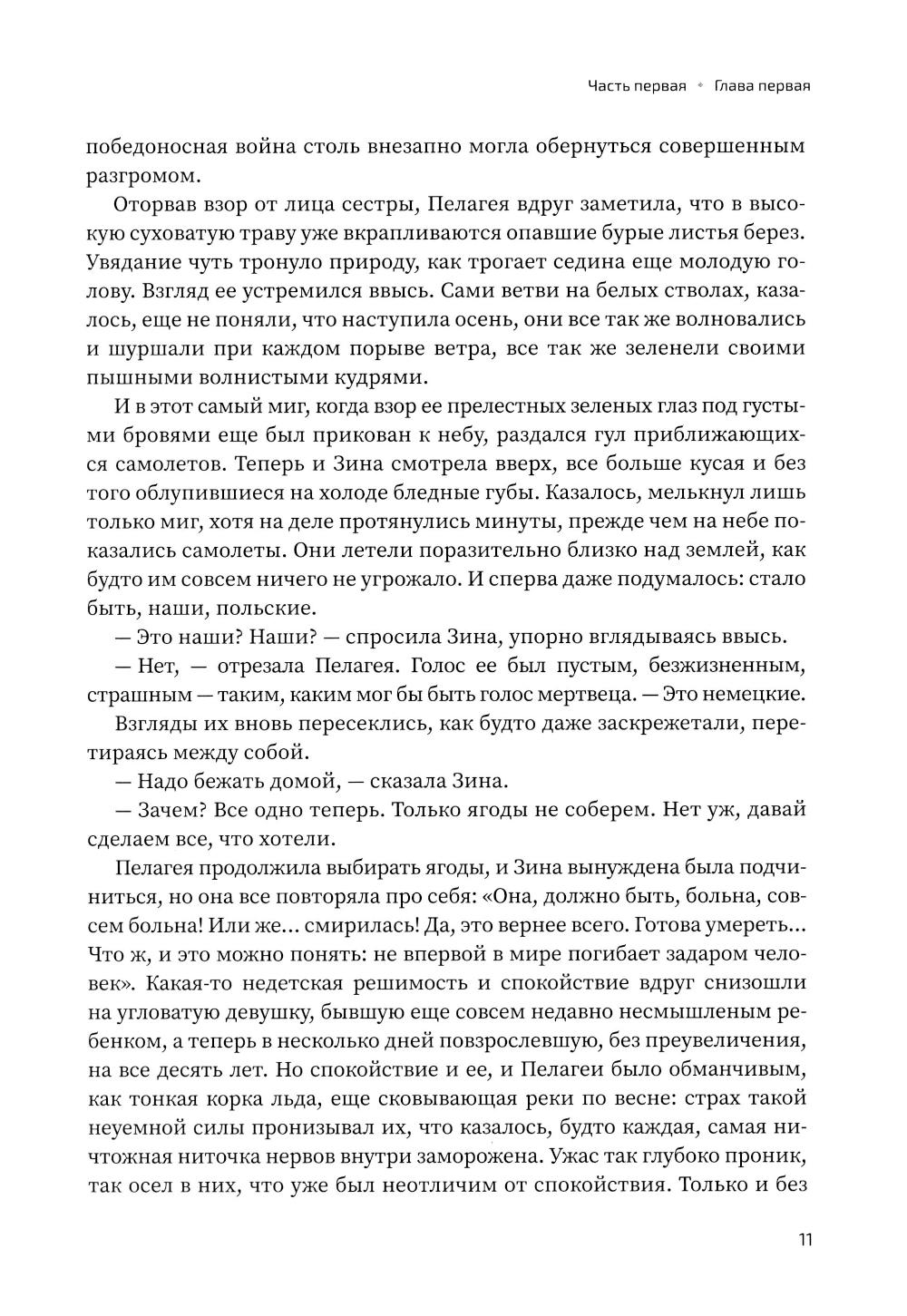 Часть первая • Глава первая

победоносная война столь внезапно могла обернуться совершенным разгромом.

Оторвав взор от лица сестры, Пелагея вдруг заметила, что в высокую суховатую траву уже вкрапливаются опавшие бурые листья берез. Увядание чуть тронуло природу, как трогает седина еще молодую голову. Взгляд ее устремился ввысь. Сами ветви на белых стволах, казалось, еще не поняли, что наступила осень, они все так же волновались и шуршали при каждом порыве ветра, все так же зеленели своими пышными волнистыми кудрями.

И в этот самый миг, когда взор ее прелестных зеленых глаз под густыми бровями еще был прикован к небу, раздался гул приближающихся самолетов. Теперь и Зина смотрела вверх, все больше кусая и без того облупившиеся на холоде бледные губы. Казалось, мелькнул лишь только миг, хотя на деле протянулись минуты, прежде чем на небе показались самолеты. Они летели поразительно близко над землей, как будто им совсем ничего не угрожало. И сперва даже подумалось: стало быть, наши, польские.

— Это наши? Наши? — спросила Зина, упорно вглядываясь ввысь.

— Нет, — отрезала Пелагея. Голос ее был пустым, безжизненным, страшным — таким, каким мог бы быть голос мертвеца. — Это немецкие.

Взгляды их вновь пересеклись, как будто даже заскрежетали, перетираясь между собой.

— Надо бежать домой, — сказала Зина.

— Зачем? Все одно теперь. Только ягоды не соберем. Нет уж, давай сделаем все, что хотели.

Пелагея продолжила выбирать ягоды, и Зина вынуждена была подчиниться, но она все повторяла про себя: «Она, должно быть, больна, совсем больна! Или же... смирилась! Да, это вернее всего. Готова умереть... Что ж, и это можно понять: не впервой в мире погибает задаром человек». Какая-то недетская решимость и спокойствие вдруг снизошли на угловатую девушку, бывшую еще совсем недавно несмышленым ребенком, а теперь в несколько дней повзрослевшую, без преувеличения, на все десять лет. Но спокойствие и ее, и Пелагеи было обманчивым, как тонкая корка льда, еще сковывающая реки по весне: страх такой неуемной силы пронизывал их, что казалось, будто каждая, самая ничтожная ниточка нервов внутри заморожена. Ужас так глубоко проник, так осел в них, что уже был неотличим от спокойствия. Только и без

11